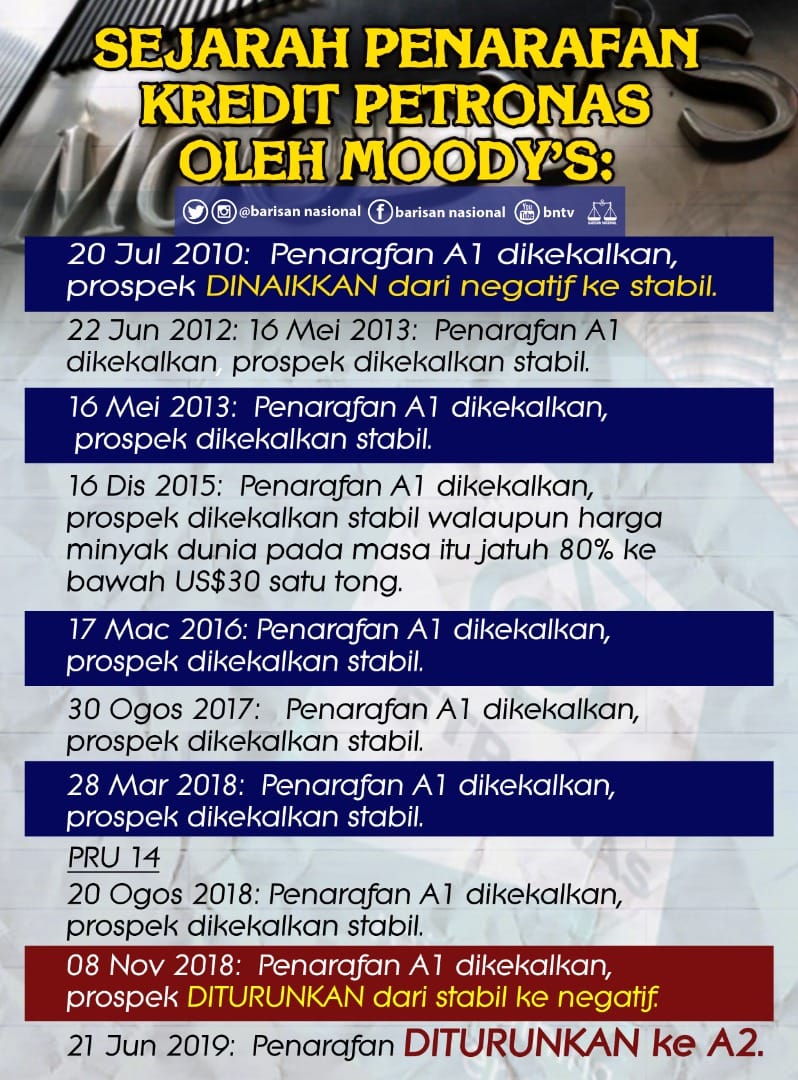 SEJARAH PENARAFAN KREDIT PETRONAS OLEH MOODY'S:

@barisan nasional barisan nasional bntv

20 Jul 2010: Penarafan A1 dikekalkan, prospek DINAIKKAN dari negatif ke stabil.

22 Jun 2012: 16 Mei 2013: Penarafan A1 dikekalkan, prospek dikekalkan stabil.

16 Mei 2013: Penarafan A1 dikekalkan, prospek dikekalkan stabil.

16 Dis 2015: Penarafan A1 dikekalkan, prospek dikekalkan stabil walaupun harga minyak dunia pada masa itu jatuh 80% ke bawah US$30 satu tong.

17 Mac 2016: Penarafan A1 dikekalkan, prospek dikekalkan stabil.

30 Ogos 2017: Penarafan A1 dikekalkan, prospek dikekalkan stabil.

28 Mar 2018: Penarafan A1 dikekalkan, prospek dikekalkan stabil.

PRU 14

20 Ogos 2018: Penarafan A1 dikekalkan, prospek dikekalkan stabil.

08 Nov 2018: Penarafan A1 dikekalkan, prospek DITURUNKAN dari stabil ke negatif.

21 Jun 2019: Penarafan DITURUNKAN ke A2.